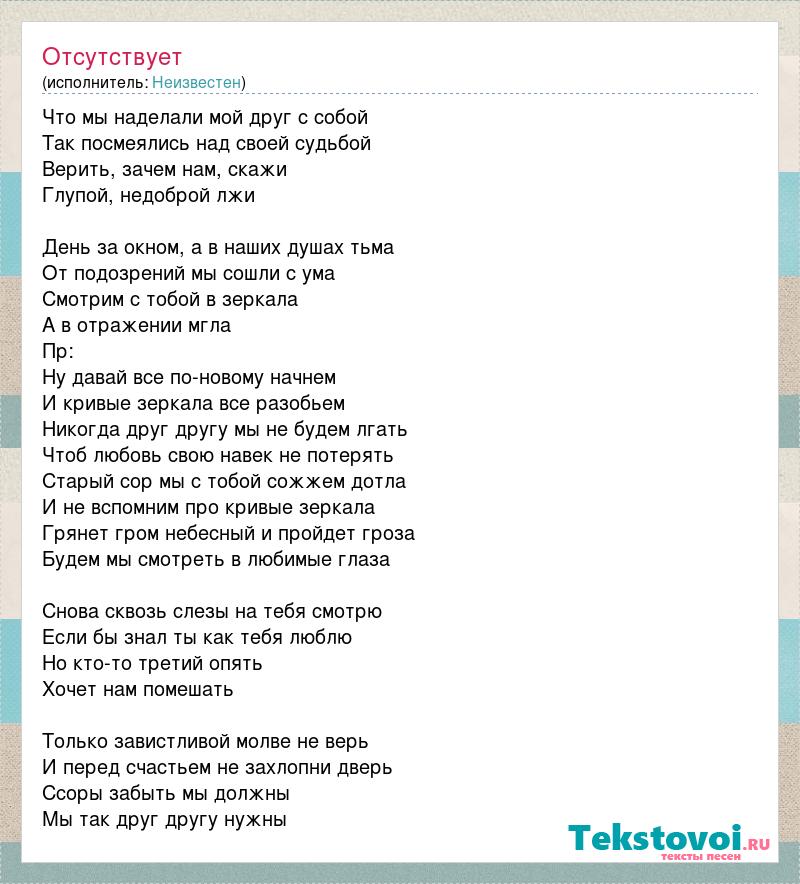 Отсутствует
(исполнитель: Неизвестен)

Что мы наделали мой друг с собой
Так посмеялись над своей судьбой
Верить, зачем нам, скажи
Глупой, недоброй лжи

День за окном, а в наших душах тьма
От подозрений мы сошли с ума
Смотрим с тобой в зеркала
А в отражении мгла
Пр:
Ну давай все по-новому начнем
И кривые зеркала все разобьем
Никогда друг другу мы не будем лгать
Чтоб любовь свою навек не потерять
Старый сор мы с тобой сожжем дотла
И не вспомним про кривые зеркала
Грянет гром небесный и пройдет гроза
Будем мы смотреть в любимые глаза

Снова сквозь слезы на тебя смотрю
Если бы знал ты как тебя люблю
Но кто-то третий опять
Хочет нам помешать

Только завистливой молве не верь
И перед счастьем не захлопни дверь
Ссоры забыть мы должны
Мы так друг другу нужны

Tekstovoi.ru
тексты песен